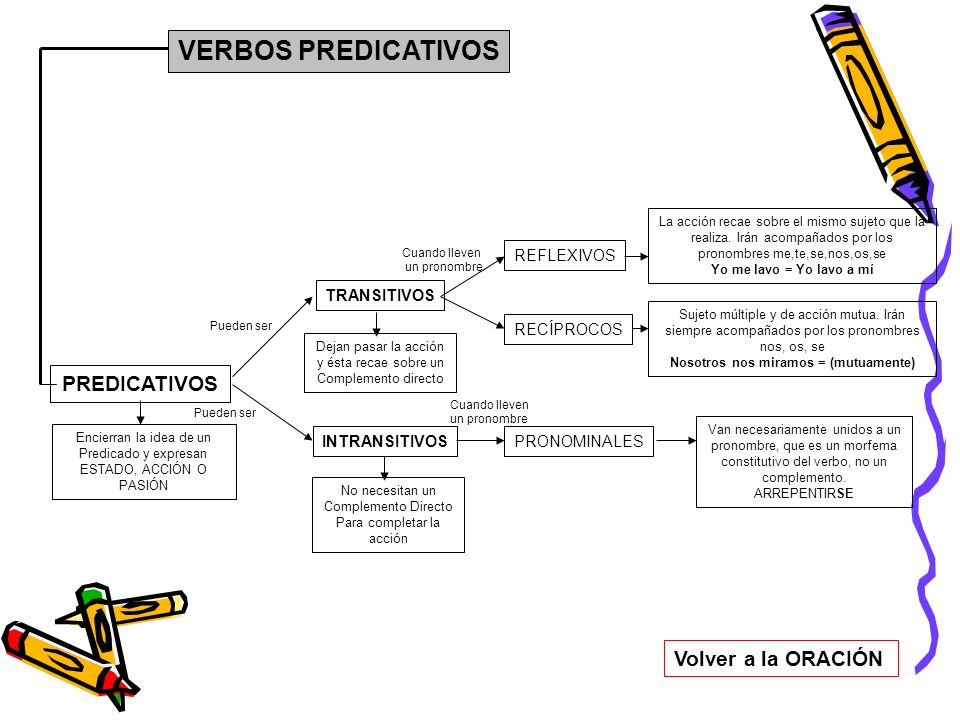 VERBOS PREDICATIVOS

PREDICATIVOS

Encierran la idea de un Predicado y expresan ESTADO, ACCIÓN O PASIÓN

Pueden ser

TRANSITIVOS

Dejan pasar la acción y ésta recae sobre un Complemento directo

Cuando lleven un pronombre

REFLEXIVOS

La acción recae sobre el mismo sujeto que la realiza. Irán acompañados por los pronombres me,te,se,nos,os,se
Yo me lavo = Yo lavo a mí

RECÍPROCOS

Sujeto múltiple y de acción mutua. Irán siempre acompañados por los pronombres nos, os, se
Nosotros nos miramos = (mutuamente)

Pueden ser

INTRANSITIVOS

No necesitan un Complemento Directo Para completar la acción

Cuando lleven un pronombre

PRONOMINALES

Van necesariamente unidos a un pronombre, que es un morfema constitutivo del verbo, no un complemento.
ARREPENTIRSE

Volver a la ORACIÓN